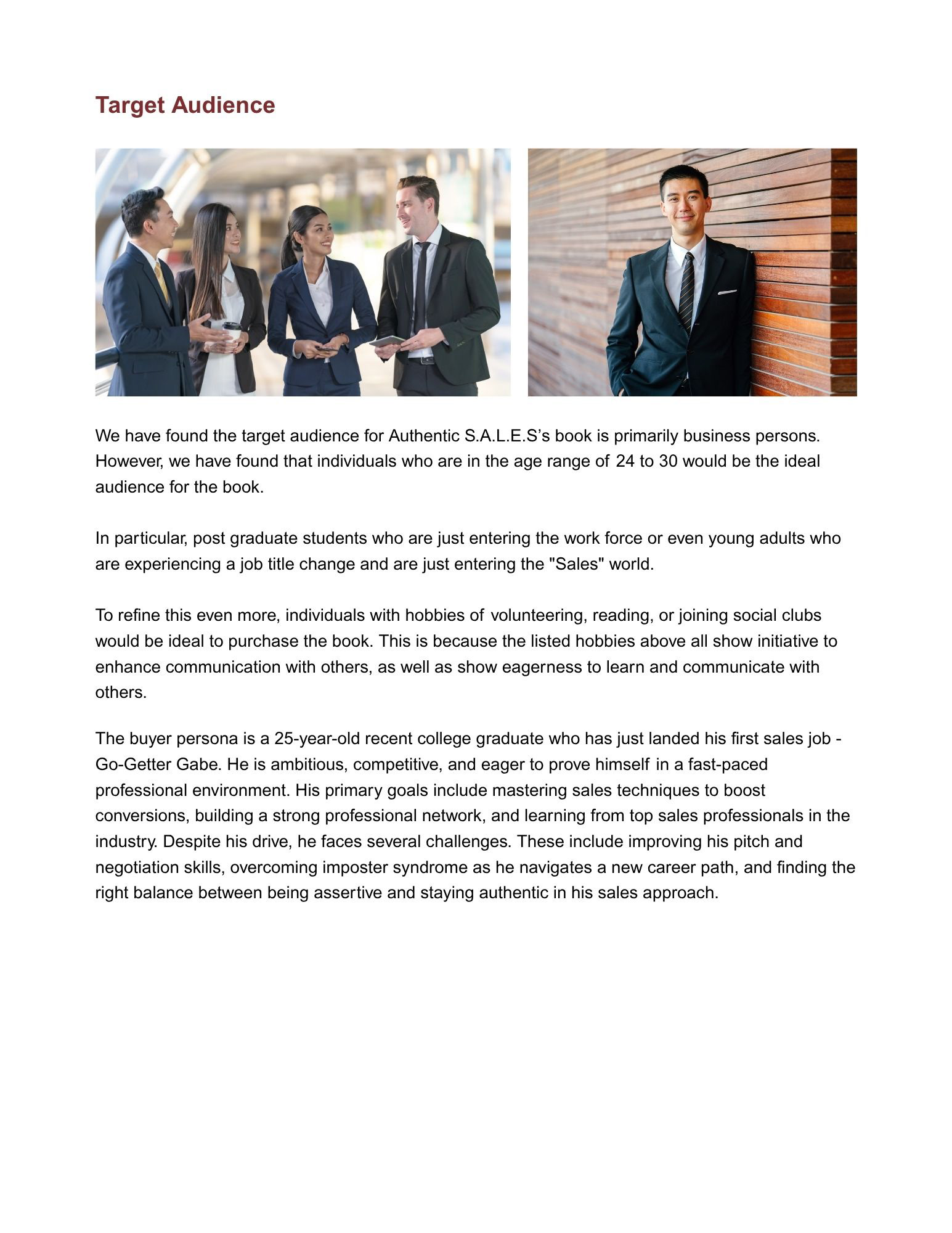 Target Audience

We have found the target audience for Authentic S.A.L.E.S’s book is primarily business persons. However, we have found that individuals who are in the age range of 24 to 30 would be the ideal audience for the book.

In particular, post graduate students who are just entering the work force or even young adults who are experiencing a job title change and are just entering the "Sales" world.

To refine this even more, individuals with hobbies of volunteering, reading, or joining social clubs would be ideal to purchase the book. This is because the listed hobbies above all show initiative to enhance communication with others, as well as show eagerness to learn and communicate with others.

The buyer persona is a 25-year-old recent college graduate who has just landed his first sales job - Go-Getter Gabe. He is ambitious, competitive, and eager to prove himself in a fast-paced professional environment. His primary goals include mastering sales techniques to boost conversions, building a strong professional network, and learning from top sales professionals in the industry. Despite his drive, he faces several challenges. These include improving his pitch and negotiation skills, overcoming imposter syndrome as he navigates a new career path, and finding the right balance between being assertive and staying authentic in his sales approach.